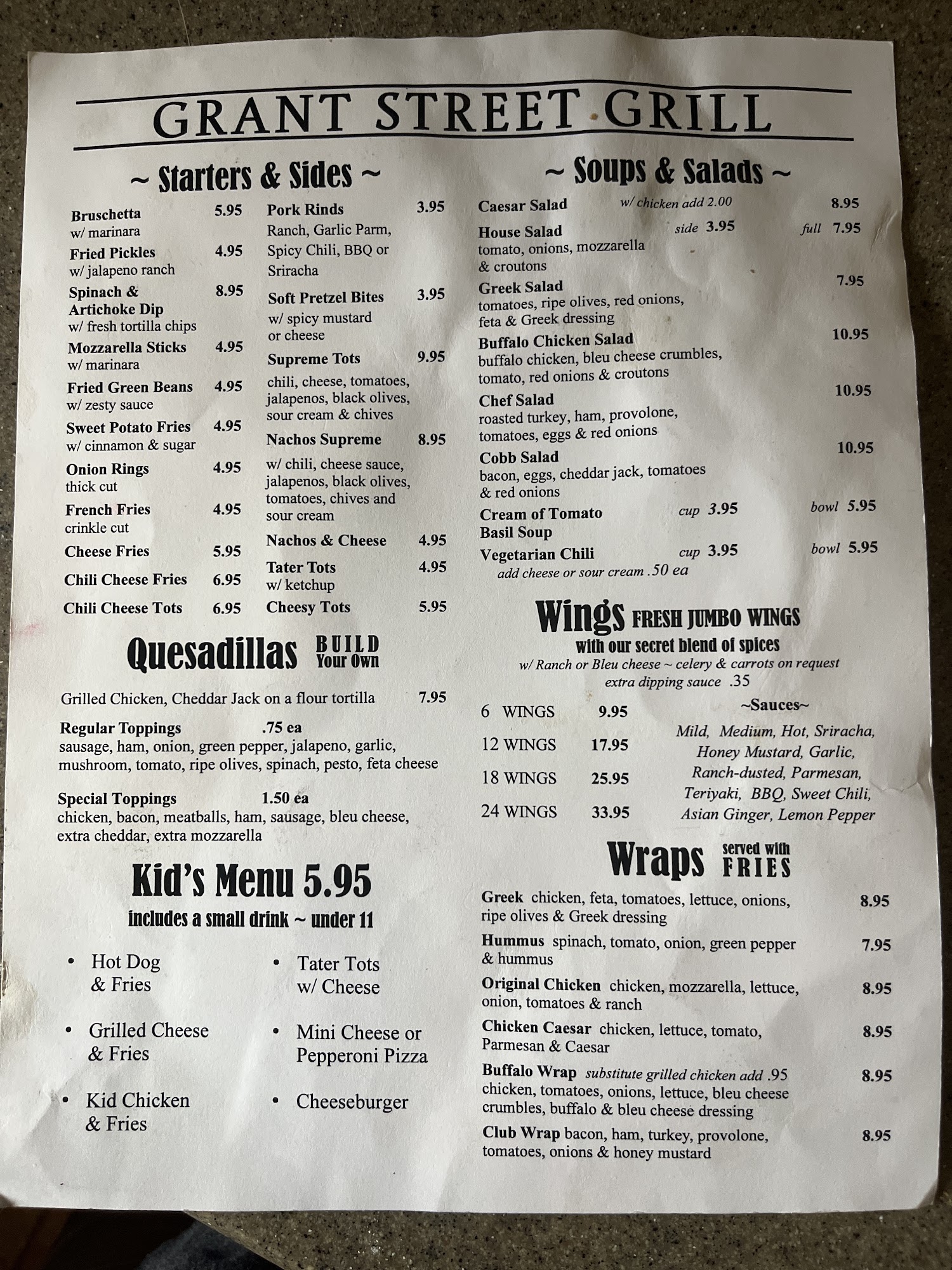 GRANT STREET GRILL

~ Starters & Sides ~

Bruschetta 5.95
w/ marinara

Fried Pickles 4.95
w/ jalapeno ranch

Spinach & Artichoke Dip 8.95
w/ fresh tortilla chips

Mozzarella Sticks 4.95
w/ marinara

Fried Green Beans 4.95
w/ zesty sauce

Sweet Potato Fries 4.95
w/ cinnamon & sugar

Onion Rings 4.95
thick cut

French Fries 4.95
crinkle cut

Cheese Fries 5.95

Chili Cheese Fries 6.95

Chili Cheese Tots 6.95

Pork Rinds 3.95
Ranch, Garlic Parm, Spicy Chili, BBQ or Sriracha

Soft Pretzel Bites 3.95
w/ spicy mustard or cheese

Supreme Tots 9.95
chili, cheese, tomatoes, jalapenos, black olives, sour cream & chives

Nachos Supreme 8.95
w/ chili, cheese sauce, jalapenos, black olives, tomatoes, chives and sour cream

Nachos & Cheese 4.95

Tater Tots 4.95
w/ ketchup

Cheesy Tots 5.95

Quesadillas BUILD Your Own

Grilled Chicken, Cheddar Jack on a flour tortilla 7.95

Regular Toppings .75 ea
sausage, ham, onion, green pepper, jalapeno, garlic, mushroom, tomato, ripe olives, spinach, pesto, feta cheese

Special Toppings 1.50 ea
chicken, bacon, meatballs, ham, sausage, bleu cheese, extra cheddar, extra mozzarella

Kid's Menu 5.95
includes a small drink ~ under 11

• Hot Dog & Fries
• Grilled Cheese & Fries
• Kid Chicken & Fries
• Tater Tots w/ Cheese
• Mini Cheese or Pepperoni Pizza
• Cheeseburger

~ Soups & Salads ~

Caesar Salad w/ chicken add 2.00 8.95

House Salad side 3.95 full 7.95
tomato, onions, mozzarella & croutons

Greek Salad 7.95
tomatoes, ripe olives, red onions, feta & Greek dressing

Buffalo Chicken Salad 10.95
buffalo chicken, bleu cheese crumbles, tomato, red onions & croutons

Chef Salad 10.95
roasted turkey, ham, provolone, tomatoes, eggs & red onions

Cobb Salad 10.95
bacon, eggs, cheddar jack, tomatoes & red onions

Cream of Tomato Basil Soup cup 3.95 bowl 5.95

Vegetarian Chili cup 3.95 bowl 5.95
add cheese or sour cream .50 ea

Wings FRESH JUMBO WINGS
with our secret blend of spices
w/ Ranch or Bleu cheese ~ celery & carrots on request
extra dipping sauce .35

6 WINGS 9.95
12 WINGS 17.95
18 WINGS 25.95
24 WINGS 33.95

~Sauces~
Mild, Medium, Hot, Sriracha, Honey Mustard, Garlic, Ranch-dusted, Parmesan, Teriyaki, BBQ, Sweet Chili, Asian Ginger, Lemon Pepper

Wraps served with FRIES

Greek chicken, feta, tomatoes, lettuce, onions, ripe olives & Greek dressing 8.95

Hummus spinach, tomato, onion, green pepper & hummus 7.95

Original Chicken chicken, mozzarella, lettuce, onion, tomatoes & ranch 8.95

Chicken Caesar chicken, lettuce, tomato, Parmesan & Caesar 8.95

Buffalo Wrap substitute grilled chicken add .95 8.95
chicken, tomatoes, onions, lettuce, bleu cheese crumbles, buffalo & bleu cheese dressing

Club Wrap bacon, ham, turkey, provolone, tomatoes, onions & honey mustard 8.95